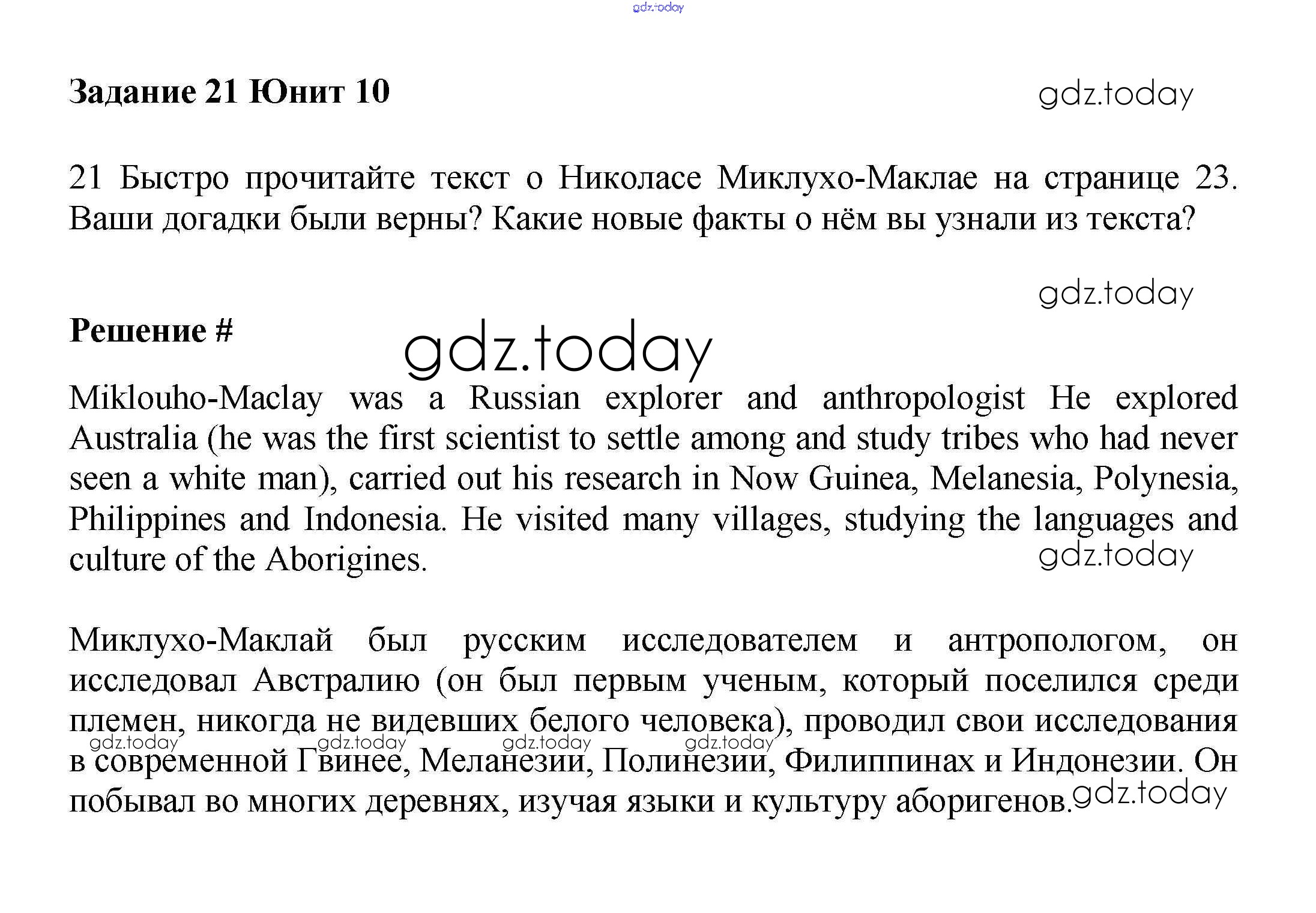 gdz.today

Задание 21 Юнит 10

gdz.today

21 Быстро прочитайте текст о Николасе Миклухо-Маклае на странице 23. Ваши догадки были верны? Какие новые факты о нём вы узнали из текста?

gdz.today

Решение #

gdz.today

Miklouho-Maclay was a Russian explorer and anthropologist He explored Australia (he was the first scientist to settle among and study tribes who had never seen a white man), carried out his research in Now Guinea, Melanesia, Polynesia, Philippines and Indonesia. He visited many villages, studying the languages and culture of the Aborigines.

gdz.today

Миклухо-Маклай был русским исследователем и антропологом, он исследовал Австралию (он был первым ученым, который поселился среди племен, никогда не видевших белого человека), проводил свои исследования в современной Гвинее, Меланезии, Полинезии, Филиппинах и Индонезии. Он побывал во многих деревнях, изучая языки и культуру аборигенов.

gdz.today gdz.today gdz.today gdz.today gdz.today